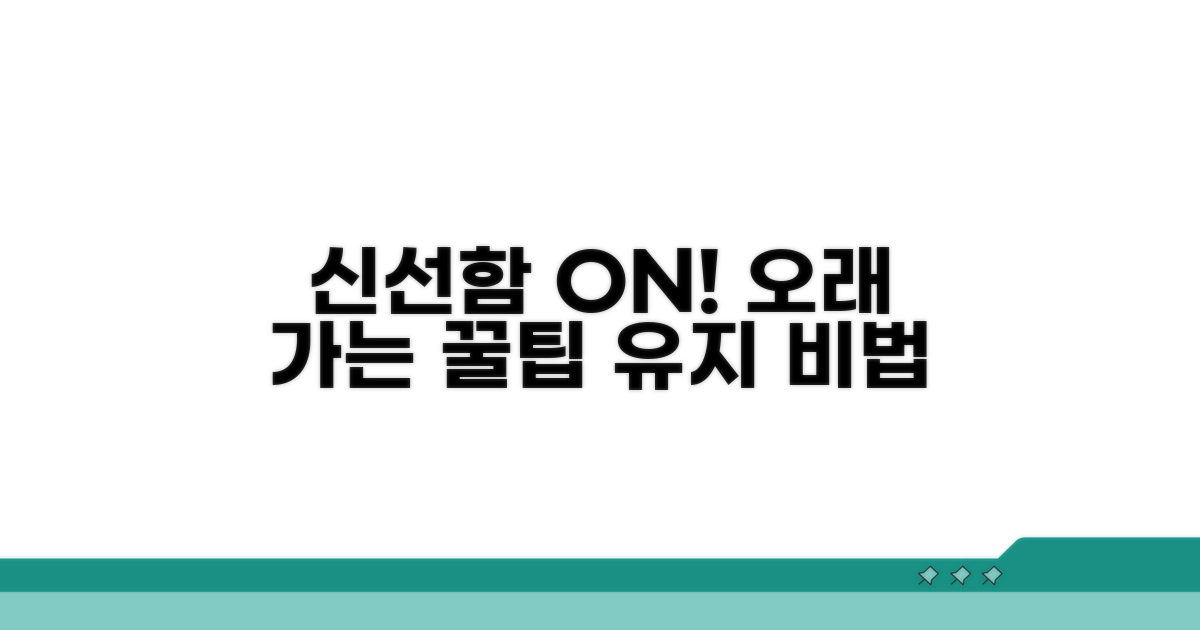 신선함 ON! 오래
가는 꿀팁 유지 비법